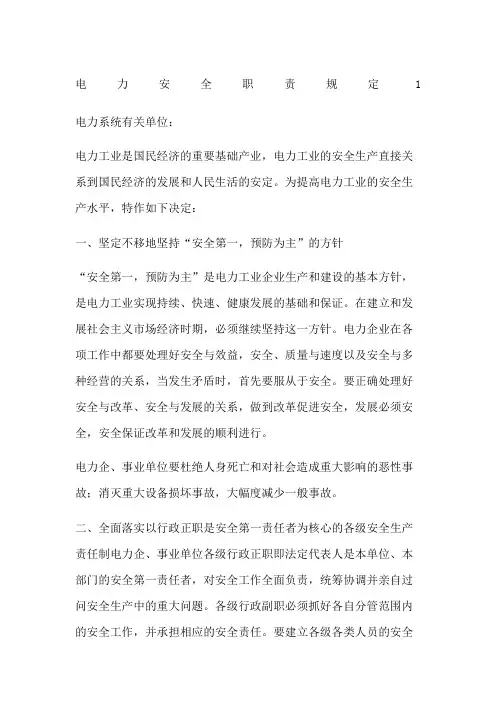 电力安全职责规定 1

电力系统有关单位：

电力工业是国民经济的重要基础产业，电力工业的安全生产直接关系到国民经济的发展和人民生活的安定。为提高电力工业的安全生产水平，特作如下决定：

一、坚定不移地坚持“安全第一，预防为主”的方针

“安全第一，预防为主”是电力工业企业生产和建设的基本方针，是电力工业实现持续、快速、健康发展的基础和保证。在建立和发展社会主义市场经济时期，必须继续坚持这一方针。电力企业在各项工作中都要处理好安全与效益，安全、质量与速度以及安全与多种经营的关系，当发生矛盾时，首先要服从于安全。要正确处理好安全与改革、安全与发展的关系，做到改革促进安全，发展必须安全，安全保证改革和发展的顺利进行。

电力企、事业单位要杜绝人身死亡和对社会造成重大影响的恶性事故；消灭重大设备损坏事故，大幅度减少一般事故。

二、全面落实以行政正职是安全第一责任者为核心的各级安全生产责任制电力企、事业单位各级行政正职即法定代表人是本单位、本部门的安全第一责任者，对安全工作全面负责，统筹协调并亲自过问安全生产中的重大问题。各级行政副职必须抓好各自分管范围内的安全工作，并承担相应的安全责任。要建立各级各类人员的安全